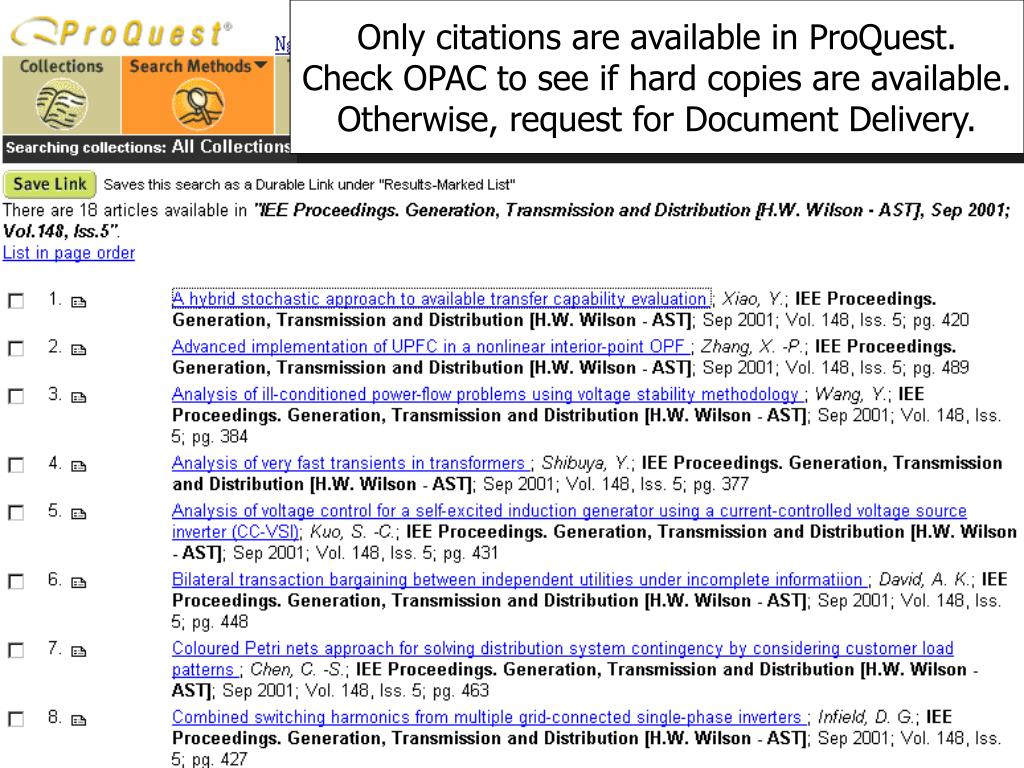 ProQuest®

Collections Search Methods

Searching collections: All Collections

Only citations are available in ProQuest. Check OPAC to see if hard copies are available. Otherwise, request for Document Delivery.

Save Link Saves this search as a Durable Link under "Results-Marked List"

There are 18 articles available in "IEE Proceedings. Generation, Transmission and Distribution [H.W. Wilson - AST], Sep 2001; Vol.148, Iss.5".

List in page order

1. A hybrid stochastic approach to available transfer capability evaluation ; Xiao, Y.; IEE Proceedings. Generation, Transmission and Distribution [H.W. Wilson - AST]; Sep 2001; Vol. 148, Iss. 5; pg. 420

2. Advanced implementation of UPFC in a nonlinear interior-point OPF ; Zhang, X. -P.; IEE Proceedings. Generation, Transmission and Distribution [H.W. Wilson - AST]; Sep 2001; Vol. 148, Iss. 5; pg. 489

3. Analysis of ill-conditioned power-flow problems using voltage stability methodology ; Wang, Y.; IEE Proceedings. Generation, Transmission and Distribution [H.W. Wilson - AST]; Sep 2001; Vol. 148, Iss. 5; pg. 384

4. Analysis of very fast transients in transformers ; Shibuya, Y.; IEE Proceedings. Generation, Transmission and Distribution [H.W. Wilson - AST]; Sep 2001; Vol. 148, Iss. 5; pg. 377

5. Analysis of voltage control for a self-excited induction generator using a current-controlled voltage source inverter (CC-VSI); Kuo, S. -C.; IEE Proceedings. Generation, Transmission and Distribution [H.W. Wilson - AST]; Sep 2001; Vol. 148, Iss. 5; pg. 431

6. Bilateral transaction bargaining between independent utilities under incomplete informatiion ; David, A. K.; IEE Proceedings. Generation, Transmission and Distribution [H.W. Wilson - AST]; Sep 2001; Vol. 148, Iss. 5; pg. 448

7. Coloured Petri nets approach for solving distribution system contingency by considering customer load patterns ; Chen, C. -S.; IEE Proceedings. Generation, Transmission and Distribution [H.W. Wilson - AST]; Sep 2001; Vol. 148, Iss. 5; pg. 463

8. Combined switching harmonics from multiple grid-connected single-phase inverters ; Infield, D. G.; IEE Proceedings. Generation, Transmission and Distribution [H.W. Wilson - AST]; Sep 2001; Vol. 148, Iss. 5; pg. 427